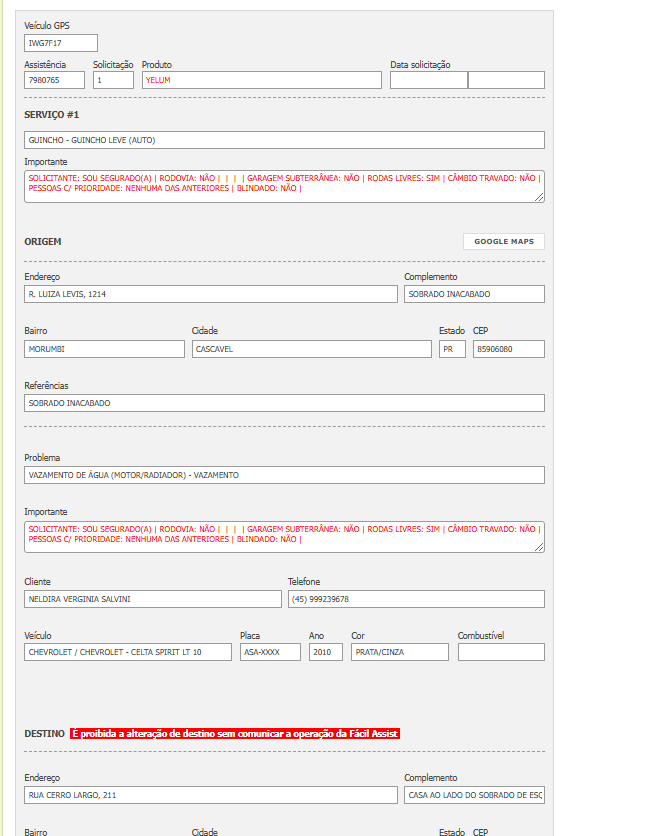 Veículo GPS
IWG7F17

Assistência
7980765

Solicitação
1

Produto
YELUM

Data solicitação

SERVIÇO #1

GUINCHO - GUINCHO LEVE (AUTO)

Importante
SOLICITANTE: SOU SEGURADO(A) | RODOVIA: NÃO | | | | GARAGEM SUBTERRÂNEA: NÃO | RODAS LIVRES: SIM | CÂMBIO TRAVADO: NÃO | PESSOAS C/ PRIORIDADE: NENHUMA DAS ANTERIORES | BLINDADO: NÃO |

ORIGEM

GOOGLE MAPS

Endereço
R. LUIZA LEVIS, 1214

Complemento
SOBRADO INACABADO

Bairro
MORUMBI

Cidade
CASCAVEL

Estado
PR

CEP
85906080

Referências
SOBRADO INACABADO

Problema
VAZAMENTO DE ÁGUA (MOTOR/RADIADOR) - VAZAMENTO

Importante
SOLICITANTE: SOU SEGURADO(A) | RODOVIA: NÃO | | | | GARAGEM SUBTERRÂNEA: NÃO | RODAS LIVRES: SIM | CÂMBIO TRAVADO: NÃO | PESSOAS C/ PRIORIDADE: NENHUMA DAS ANTERIORES | BLINDADO: NÃO |

Cliente
NELDIRA VERGINIA SALVINI

Telefone
(45) 999239678

Veículo
CHEVROLET / CHEVROLET - CELTA SPIRIT LT 10

Placa
ASA-XXXX

Ano
2010

Cor
PRATA/CINZA

Combustível

DESTINO É proibida a alteração de destino sem comunicar a operação da Fácil Assist

Endereço
RUA CERRO LARGO, 211

Complemento
CASA AO LADO DO SOBRADO DE ESC

Bairro

Cidade

Estado

CEP